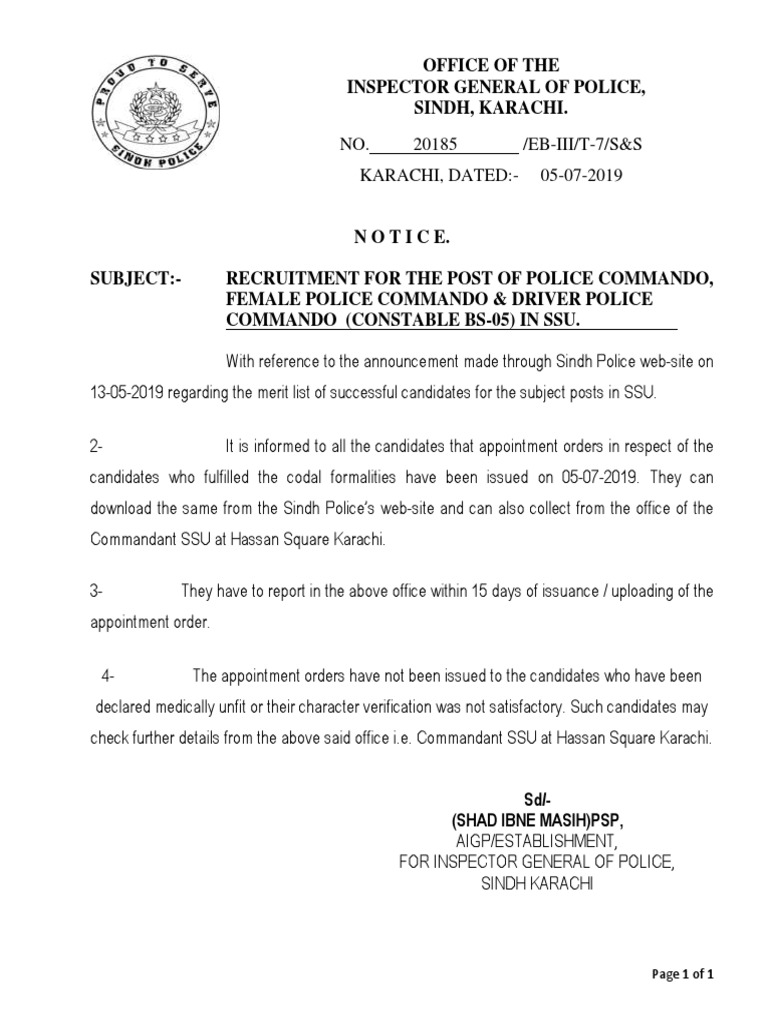 PROUD TO SERVE
SINDH POLICE

OFFICE OF THE
INSPECTOR GENERAL OF POLICE,
SINDH, KARACHI.

NO. 20185 /EB-III/T-7/S&S

KARACHI, DATED:- 05-07-2019

N O T I C E.

SUBJECT:- RECRUITMENT FOR THE POST OF POLICE COMMANDO, FEMALE POLICE COMMANDO & DRIVER POLICE COMMANDO (CONSTABLE BS-05) IN SSU.

With reference to the announcement made through Sindh Police web-site on 13-05-2019 regarding the merit list of successful candidates for the subject posts in SSU.

2- It is informed to all the candidates that appointment orders in respect of the candidates who fulfilled the codal formalities have been issued on 05-07-2019. They can download the same from the Sindh Police's web-site and can also collect from the office of the Commandant SSU at Hassan Square Karachi.

3- They have to report in the above office within 15 days of issuance / uploading of the appointment order.

4- The appointment orders have not been issued to the candidates who have been declared medically unfit or their character verification was not satisfactory. Such candidates may check further details from the above said office i.e. Commandant SSU at Hassan Square Karachi.

Sd/-
(SHAD IBNE MASIH)PSP,
AIGP/ESTABLISHMENT,
FOR INSPECTOR GENERAL OF POLICE,
SINDH KARACHI

Page 1 of 1